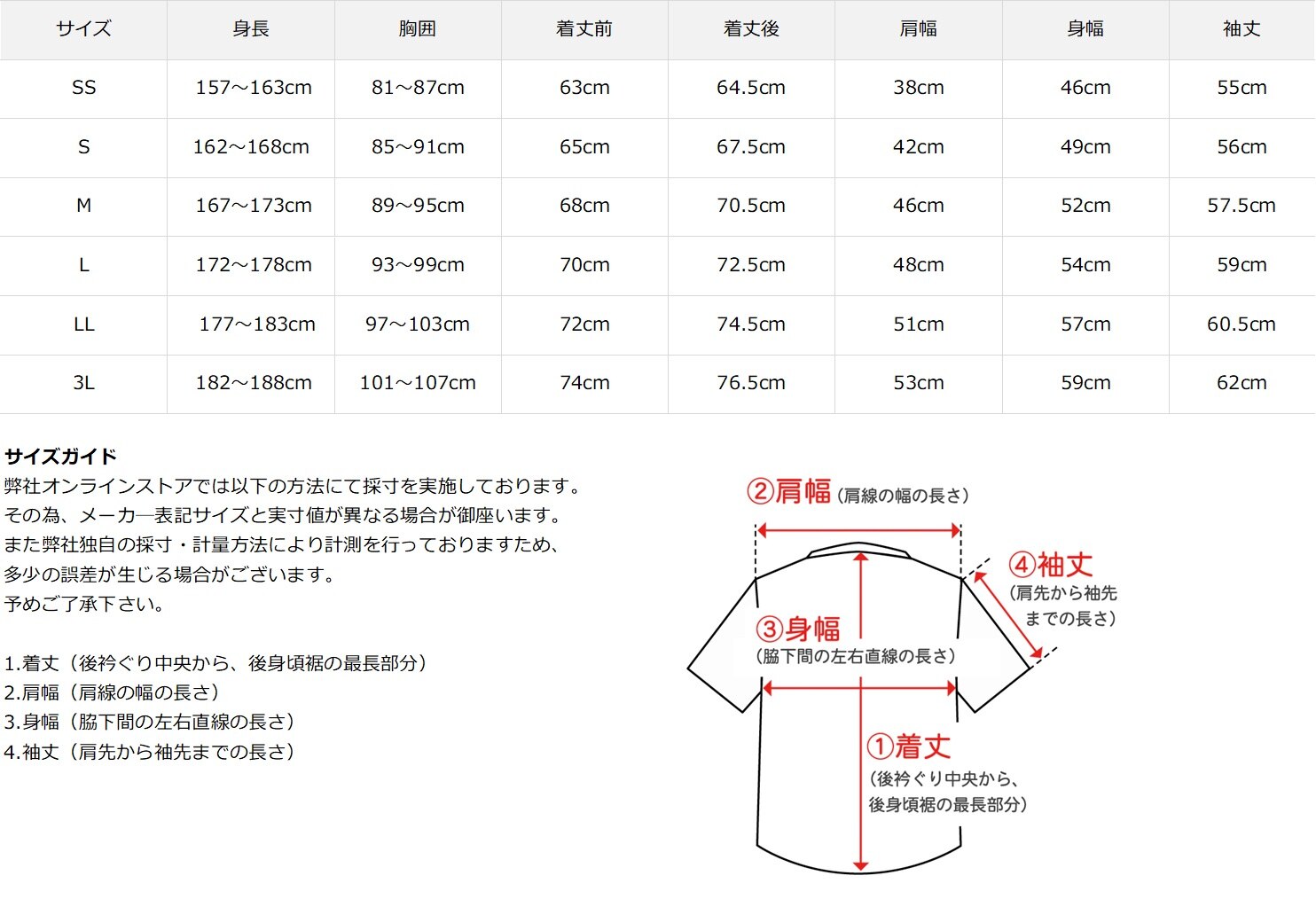 | サイズ | 身長 | 胸囲 | 着丈前 | 着丈後 | 肩幅 | 身幅 | 袖丈 |
|---|---|---|---|---|---|---|---|
| SS | 157～163cm | 81～87cm | 63cm | 64.5cm | 38cm | 46cm | 55cm |
| S | 162～168cm | 85～91cm | 65cm | 67.5cm | 42cm | 49cm | 56cm |
| M | 167～173cm | 89～95cm | 68cm | 70.5cm | 46cm | 52cm | 57.5cm |
| L | 172～178cm | 93～99cm | 70cm | 72.5cm | 48cm | 54cm | 59cm |
| LL | 177～183cm | 97～103cm | 72cm | 74.5cm | 51cm | 57cm | 60.5cm |
| 3L | 182～188cm | 101～107cm | 74cm | 76.5cm | 53cm | 59cm | 62cm |

サイズガイド
弊社オンラインストアでは以下の方法にて採寸を実施しております。
その為、メーカー表記サイズと実寸値が異なる場合が御座います。
また弊社独自の採寸・計量方法により計測を行っておりますため、
多少の誤差が生じる場合がございます。
予めご了承下さい。

1.着丈（後衿ぐり中央から、後身頃裾の最長部分）
2.肩幅（肩線の幅の長さ）
3.身幅（脇下間の左右直線の長さ）
4.袖丈（肩先から袖先までの長さ）

②肩幅（肩線の幅の長さ）
④袖丈
（肩先から袖先までの長さ）
③身幅
（脇下間の左右直線の長さ）
①着丈
（後衿ぐり中央から、後身頃裾の最長部分）